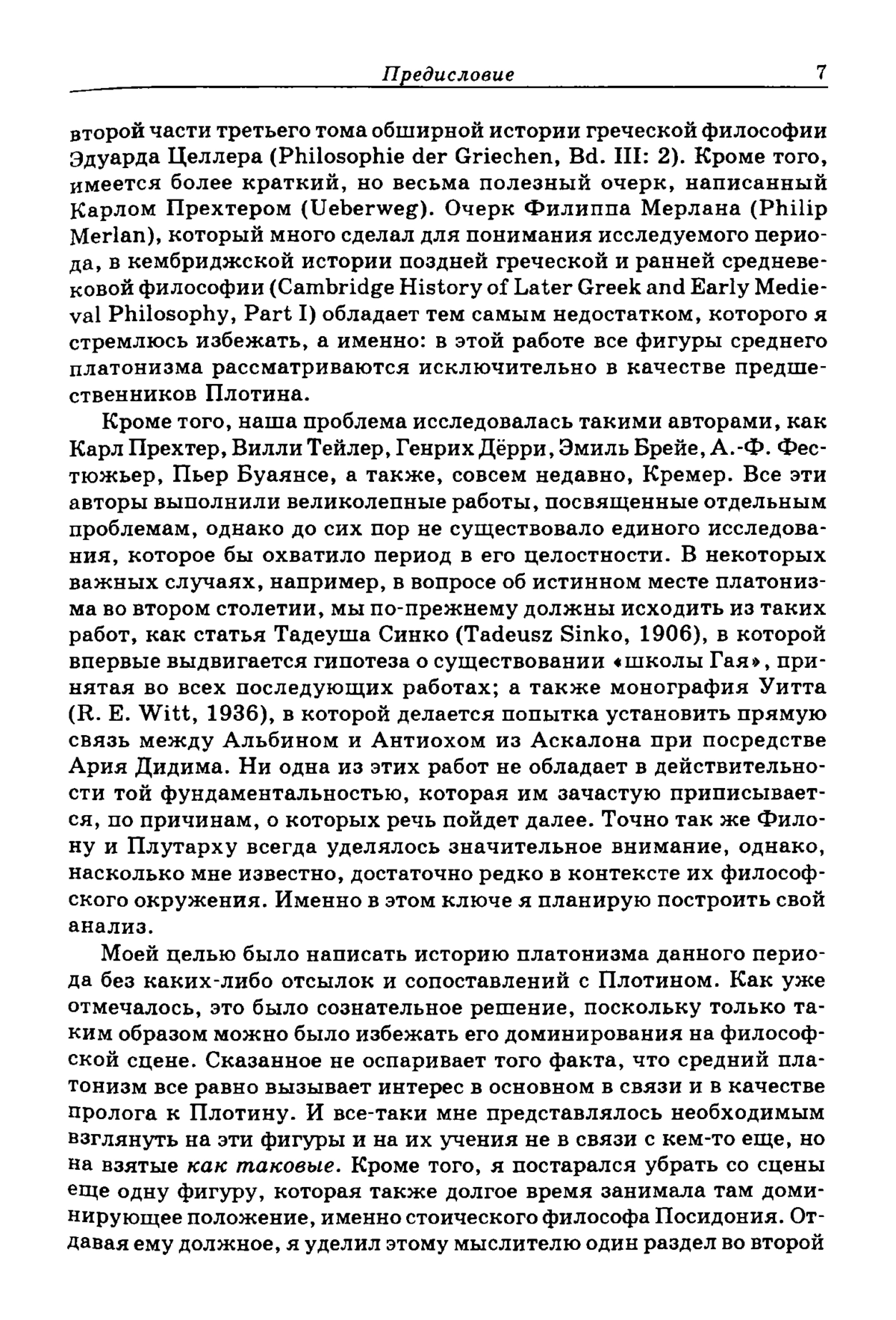 Предисловие 7

второй части третьего тома обширной истории греческой философии Эдуарда Целлера (Philosophie der Griechen, Bd. III: 2). Кроме того, имеется более краткий, но весьма полезный очерк, написанный Карлом Прехтером (Ueberweg). Очерк Филиппа Мерлана (Philip Merlan), который много сделал для понимания исследуемого периода, в кембриджской истории поздней греческой и ранней средневековой философии (Cambridge History of Later Greek and Early Medieval Philosophy, Part I) обладает тем самым недостатком, которого я стремлюсь избежать, а именно: в этой работе все фигуры среднего платонизма рассматриваются исключительно в качестве предшественников Плотина.

Кроме того, наша проблема исследовалась такими авторами, как Карл Прехтер, Вилли Тейлер, Генрих Дёрри, Эмиль Брейе, А.-Ф. Фестюжьер, Пьер Буаянсе, а также, совсем недавно, Кремер. Все эти авторы выполнили великолепные работы, посвященные отдельным проблемам, однако до сих пор не существовало единого исследования, которое бы охватило период в его целостности. В некоторых важных случаях, например, в вопросе об истинном месте платонизма во втором столетии, мы по-прежнему должны исходить из таких работ, как статья Тадеуша Синко (Tadeusz Sinko, 1906), в которой впервые выдвигается гипотеза о существовании «школы Гая», принятая во всех последующих работах; а также монография Уитта (R. E. Witt, 1936), в которой делается попытка установить прямую связь между Альбином и Антиохом из Аскалона при посредстве Ария Дидима. Ни одна из этих работ не обладает в действительности той фундаментальностью, которая им зачастую приписывается, по причинам, о которых речь пойдет далее. Точно так же Филону и Плутарху всегда уделялось значительное внимание, однако, насколько мне известно, достаточно редко в контексте их философского окружения. Именно в этом ключе я планирую построить свой анализ.

Моей целью было написать историю платонизма данного периода без каких-либо отсылок и сопоставлений с Плотином. Как уже отмечалось, это было сознательное решение, поскольку только таким образом можно было избежать его доминирования на философской сцене. Сказанное не оспаривает того факта, что средний платонизм все равно вызывает интерес в основном в связи и в качестве пролога к Плотину. И все-таки мне представлялось необходимым взглянуть на эти фигуры и на их учения не в связи с кем-то еще, но на взятые как таковые. Кроме того, я постарался убрать со сцены еще одну фигуру, которая также долгое время занимала там доминирующее положение, именно стоического философа Посидония. Отдавая ему должное, я уделил этому мыслителю один раздел во второй